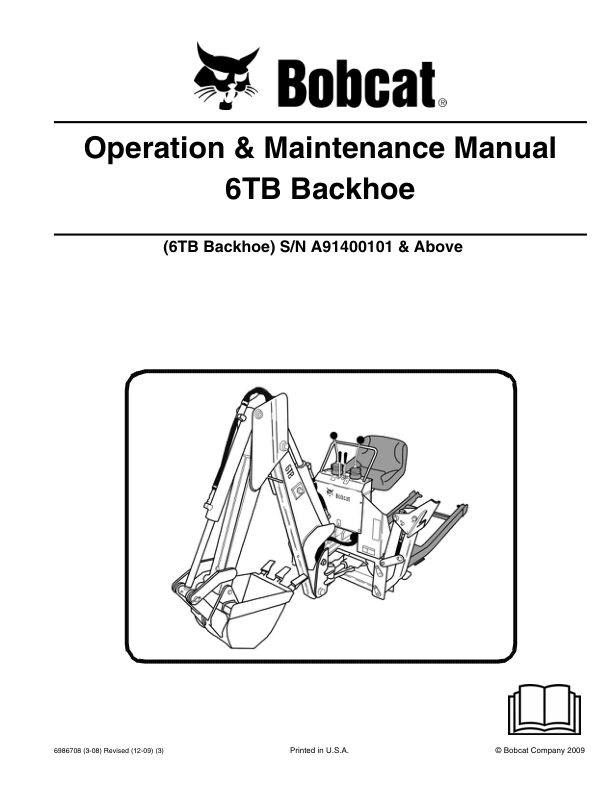 Bobcat®

Operation & Maintenance Manual
6TB Backhoe

(6TB Backhoe) S/N A91400101 & Above

6986708 (3-08) Revised (12-09) (3)

Printed in U.S.A.

© Bobcat Company 2009